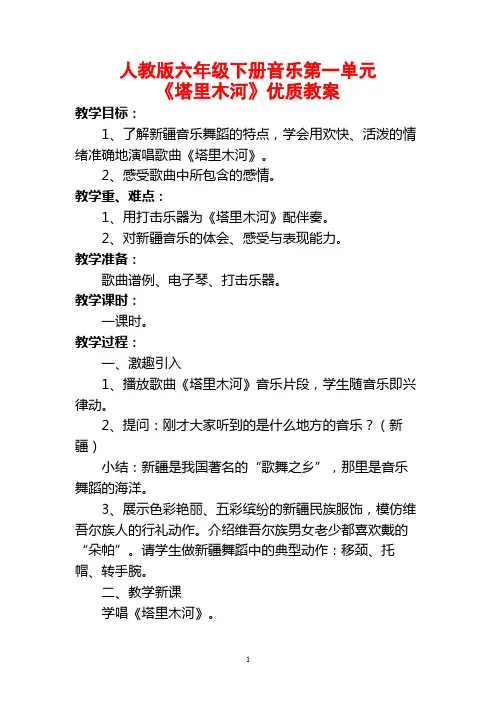 人教版六年级下册音乐第一单元
《塔里木河》优质教案

教学目标：

1、了解新疆音乐舞蹈的特点，学会用欢快、活泼的情绪准确地演唱歌曲《塔里木河》。

2、感受歌曲中所包含的感情。

教学重、难点：

1、用打击乐器为《塔里木河》配伴奏。

2、对新疆音乐的体会、感受与表现能力。

教学准备：

歌曲谱例、电子琴、打击乐器。

教学课时：

一课时。

教学过程：

一、激趣引入

1、播放歌曲《塔里木河》音乐片段，学生随音乐即兴律动。

2、提问：刚才大家听到的是什么地方的音乐？（新疆）

小结：新疆是我国著名的“歌舞之乡”，那里是音乐舞蹈的海洋。

3、展示色彩艳丽、五彩缤纷的新疆民族服饰，模仿维吾尔族人的行礼动作。介绍维吾尔族男女老少都喜欢戴的“朵帕”。请学生做新疆舞蹈中的典型动作：移颈、托帽、转手腕。

二、教学新课

学唱《塔里木河》。

1